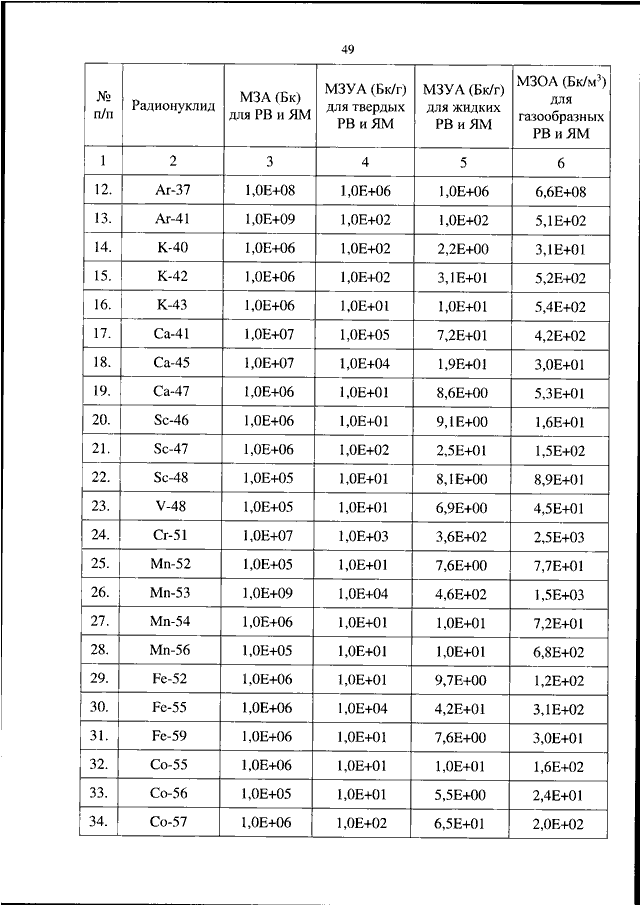 49

| № п/п | Радионуклид | МЗА (Бк) для РВ и ЯМ | МЗУА (Бк/г) для твердых РВ и ЯМ | МЗУА (Бк/г) для жидких РВ и ЯМ | МЗОА (Бк/м$^3$) для газообразных РВ и ЯМ |
|---|---|---|---|---|---|
| 1 | 2 | 3 | 4 | 5 | 6 |
| 12. | Ar-37 | 1,0E+08 | 1,0E+06 | 1,0E+06 | 6,6E+08 |
| 13. | Ar-41 | 1,0E+09 | 1,0E+02 | 1,0E+02 | 5,1E+02 |
| 14. | K-40 | 1,0E+06 | 1,0E+02 | 2,2E+00 | 3,1E+01 |
| 15. | K-42 | 1,0E+06 | 1,0E+02 | 3,1E+01 | 5,2E+02 |
| 16. | K-43 | 1,0E+06 | 1,0E+01 | 1,0E+01 | 5,4E+02 |
| 17. | Ca-41 | 1,0E+07 | 1,0E+05 | 7,2E+01 | 4,2E+02 |
| 18. | Ca-45 | 1,0E+07 | 1,0E+04 | 1,9E+01 | 3,0E+01 |
| 19. | Ca-47 | 1,0E+06 | 1,0E+01 | 8,6E+00 | 5,3E+01 |
| 20. | Sc-46 | 1,0E+06 | 1,0E+01 | 9,1E+00 | 1,6E+01 |
| 21. | Sc-47 | 1,0E+06 | 1,0E+02 | 2,5E+01 | 1,5E+02 |
| 22. | Sc-48 | 1,0E+05 | 1,0E+01 | 8,1E+00 | 8,9E+01 |
| 23. | V-48 | 1,0E+05 | 1,0E+01 | 6,9E+00 | 4,5E+01 |
| 24. | Cr-51 | 1,0E+07 | 1,0E+03 | 3,6E+02 | 2,5E+03 |
| 25. | Mn-52 | 1,0E+05 | 1,0E+01 | 7,6E+00 | 7,7E+01 |
| 26. | Mn-53 | 1,0E+09 | 1,0E+04 | 4,6E+02 | 1,5E+03 |
| 27. | Mn-54 | 1,0E+06 | 1,0E+01 | 1,0E+01 | 7,2E+01 |
| 28. | Mn-56 | 1,0E+05 | 1,0E+01 | 1,0E+01 | 6,8E+02 |
| 29. | Fe-52 | 1,0E+06 | 1,0E+01 | 9,7E+00 | 1,2E+02 |
| 30. | Fe-55 | 1,0E+06 | 1,0E+04 | 4,2E+01 | 3,1E+02 |
| 31. | Fe-59 | 1,0E+06 | 1,0E+01 | 7,6E+00 | 3,0E+01 |
| 32. | Co-55 | 1,0E+06 | 1,0E+01 | 1,0E+01 | 1,6E+02 |
| 33. | Co-56 | 1,0E+05 | 1,0E+01 | 5,5E+00 | 2,4E+01 |
| 34. | Co-57 | 1,0E+06 | 1,0E+02 | 6,5E+01 | 2,0E+02 |